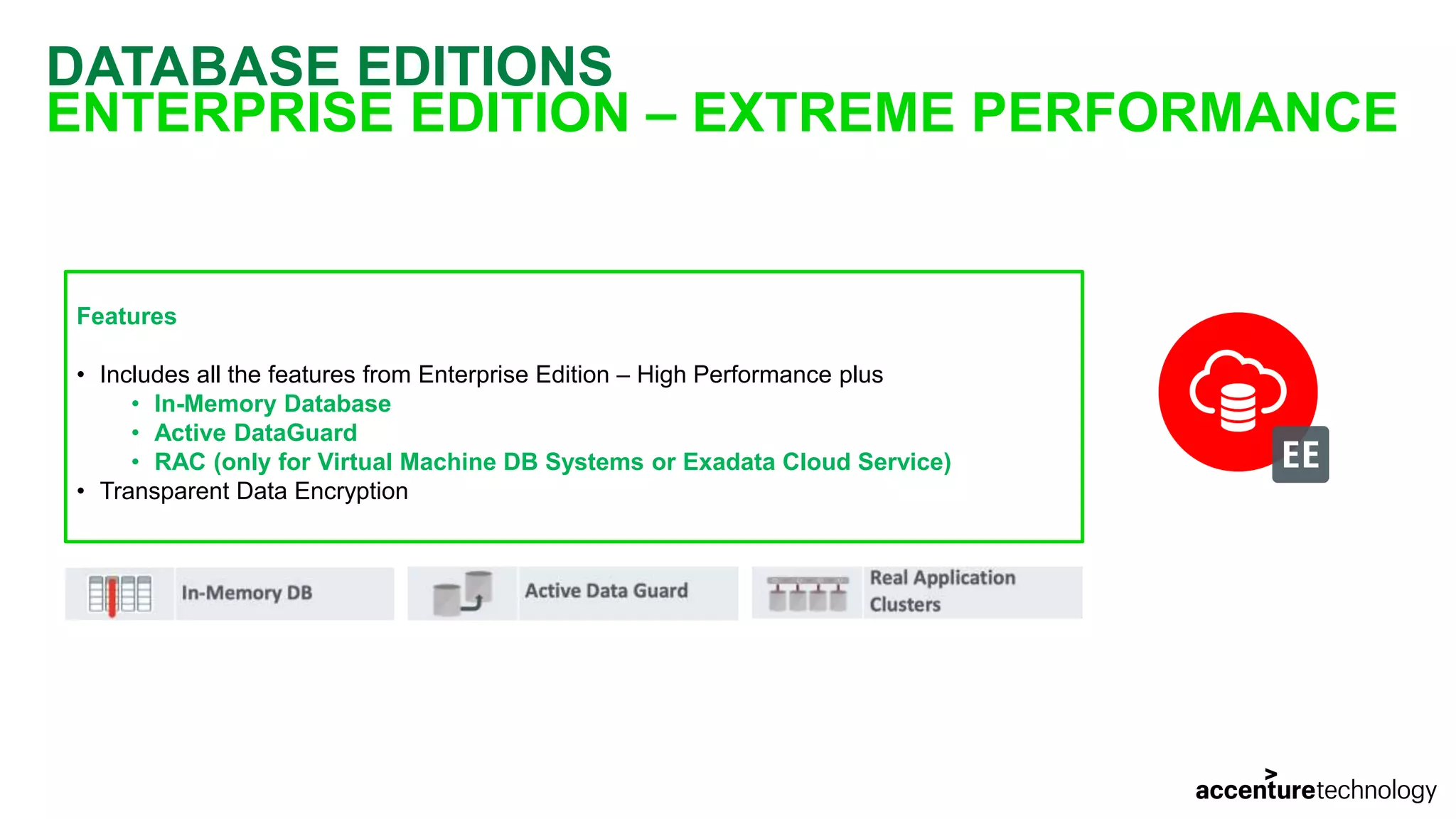 DATABASE EDITIONS
ENTERPRISE EDITION – EXTREME PERFORMANCE

Features

• Includes all the features from Enterprise Edition – High Performance plus
• In-Memory Database
• Active DataGuard
• RAC (only for Virtual Machine DB Systems or Exadata Cloud Service)
• Transparent Data Encryption

EE

In-Memory DB

Active Data Guard

Real Application Clusters

accenturetechnology